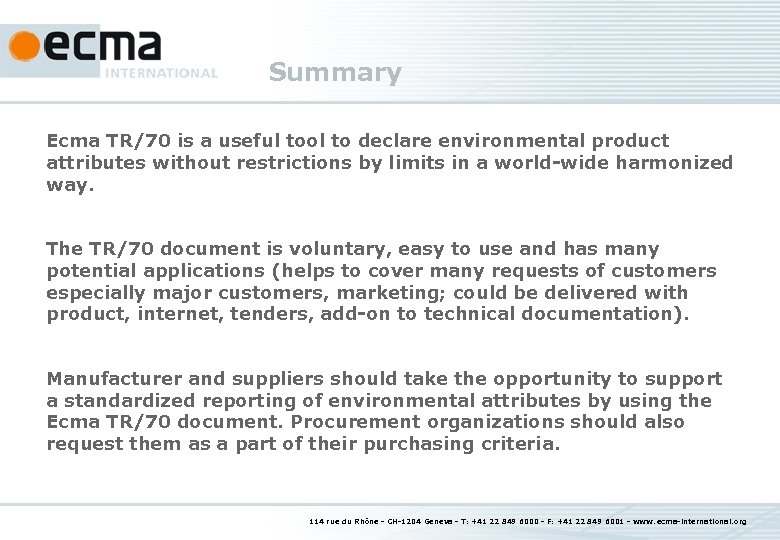 ecma
INTERNATIONAL

Summary

Ecma TR/70 is a useful tool to declare environmental product attributes without restrictions by limits in a world-wide harmonized way.

The TR/70 document is voluntary, easy to use and has many potential applications (helps to cover many requests of customers especially major customers, marketing; could be delivered with product, internet, tenders, add-on to technical documentation).

Manufacturer and suppliers should take the opportunity to support a standardized reporting of environmental attributes by using the Ecma TR/70 document. Procurement organizations should also request them as a part of their purchasing criteria.

114 rue du Rhône - CH-1204 Geneva - T: +41 22 849 6000 - F: +41 22 849 6001 - www.ecma-international.org